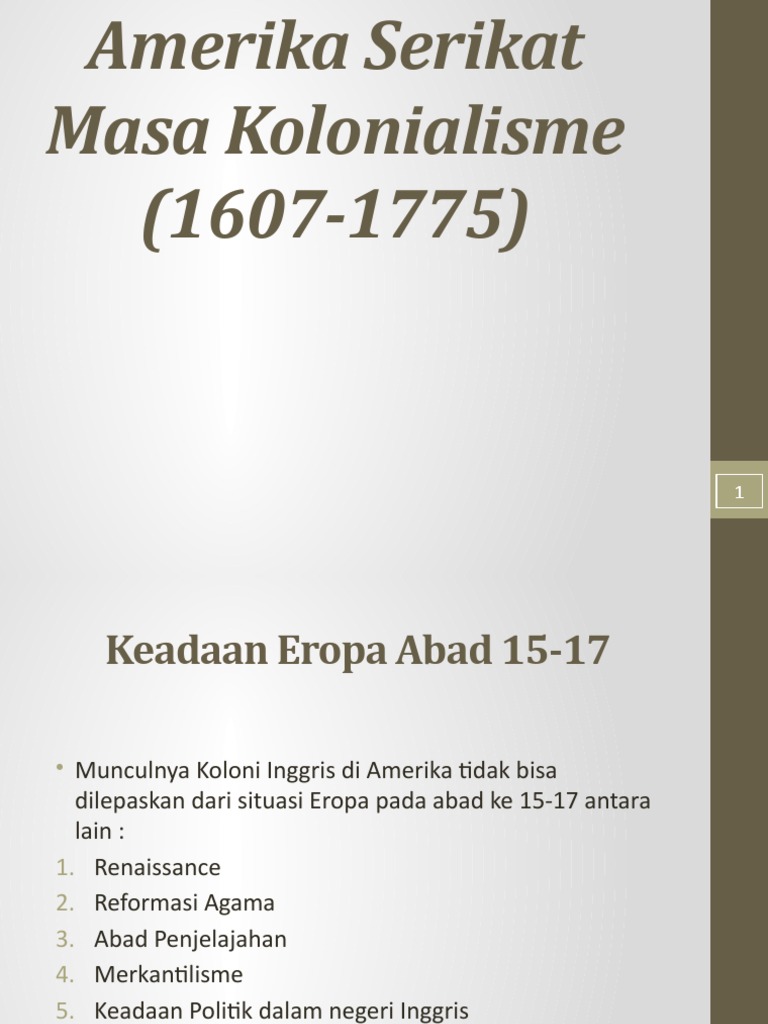 Amerika Serikat Masa Kolonialisme (1607-1775)

1

Keadaan Eropa Abad 15-17

• Munculnya Koloni Inggris di Amerika tidak bisa dilepaskan dari situasi Eropa pada abad ke 15-17 antara lain :
1. Renaissance
2. Reformasi Agama
3. Abad Penjelajahan
4. Merkantilisme
5. Keadaan Politik dalam negeri Inggris